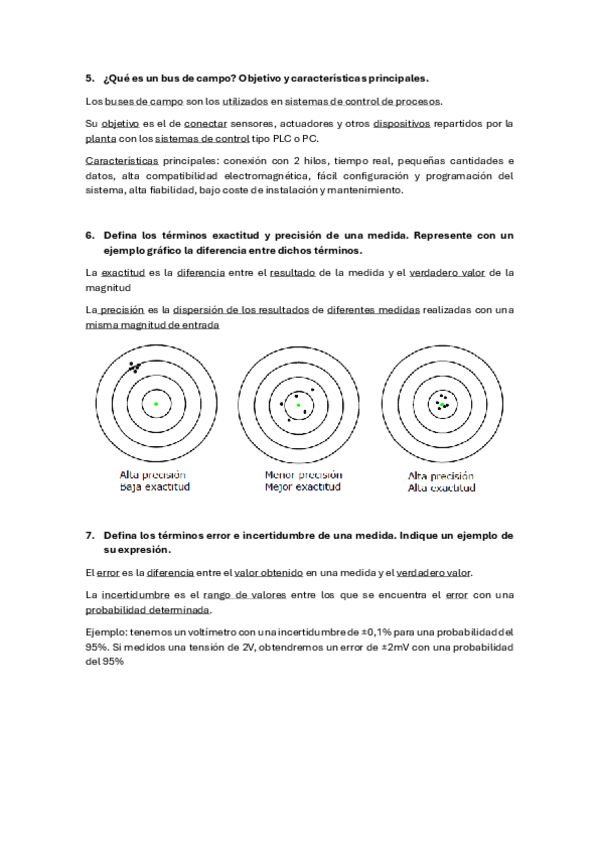 5. ¿Qué es un bus de campo? Objetivo y características principales.

Los buses de campo son los utilizados en sistemas de control de procesos.

Su objetivo es el de conectar sensores, actuadores y otros dispositivos repartidos por la planta con los sistemas de control tipo PLC o PC.

Características principales: conexión con 2 hilos, tiempo real, pequeñas cantidades e datos, alta compatibilidad electromagnética, fácil configuración y programación del sistema, alta fiabilidad, bajo coste de instalación y mantenimiento.

6. Defina los términos exactitud y precisión de una medida. Represente con un ejemplo gráfico la diferencia entre dichos términos.

La exactitud es la diferencia entre el resultado de la medida y el verdadero valor de la magnitud

La precisión es la dispersión de los resultados de diferentes medidas realizadas con una misma magnitud de entrada

Alta precisión
Baja exactitud

Menor precisión
Mejor exactitud

Alta precisión
Alta exactitud

7. Defina los términos error e incertidumbre de una medida. Indique un ejemplo de su expresión.

El error es la diferencia entre el valor obtenido en una medida y el verdadero valor.

La incertidumbre es el rango de valores entre los que se encuentra el error con una probabilidad determinada.

Ejemplo: tenemos un voltímetro con una incertidumbre de ±0,1% para una probabilidad del 95%. Si medidos una tensión de 2V, obtendremos un error de ±2mV con una probabilidad del 95%